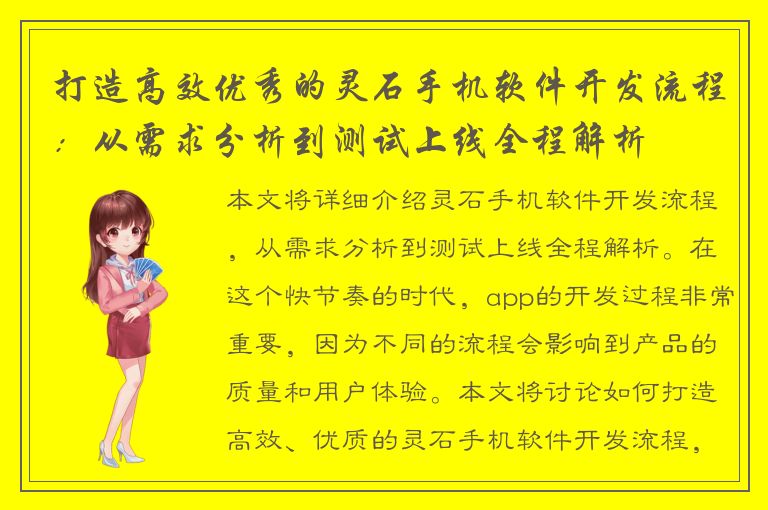 打造高效优秀的灵石手机软件开发流程：从需求分析到测试上线全程解析

本文将详细介绍灵石手机软件开发流程，从需求分析到测试上线全程解析。在这个快节奏的时代，app的开发过程非常重要，因为不同的流程会影响到产品的质量和用户体验。本文将讨论如何打造高效、优质的灵石手机软件开发流程，